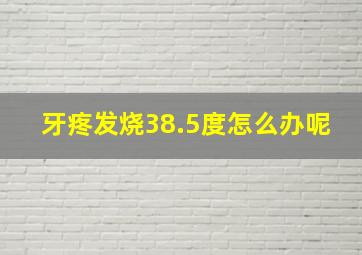 牙疼发烧38.5度怎么办呢